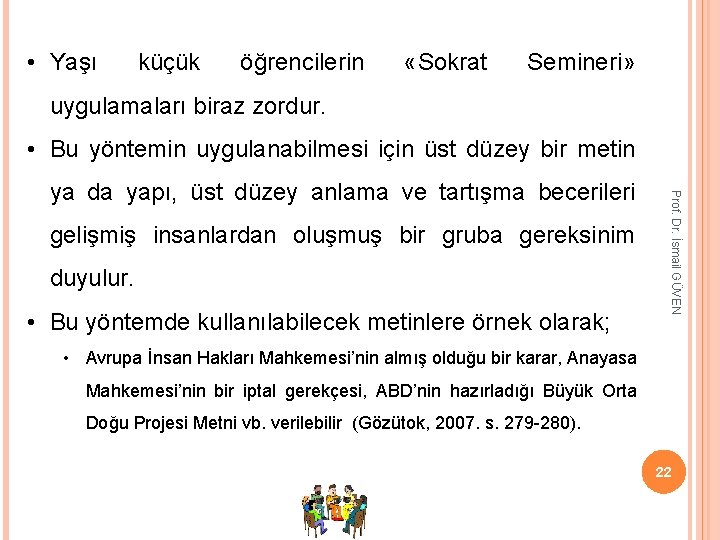 • Yaşı küçük öğrencilerin «Sokrat Semineri» uygulamaları biraz zordur.

• Bu yöntemin uygulanabilmesi için üst düzey bir metin ya da yapı, üst düzey anlama ve tartışma becerileri gelişmiş insanlardan oluşmuş bir gruba gereksinim duyulur.

• Bu yöntemde kullanılabilecek metinlere örnek olarak;

• Avrupa İnsan Hakları Mahkemesi'nin almış olduğu bir karar, Anayasa Mahkemesi'nin bir iptal gerekçesi, ABD'nin hazırladığı Büyük Orta Doğu Projesi Metni vb. verilebilir (Gözütok, 2007. s. 279-280).

Prof. Dr. İsmail GÜVEN

22